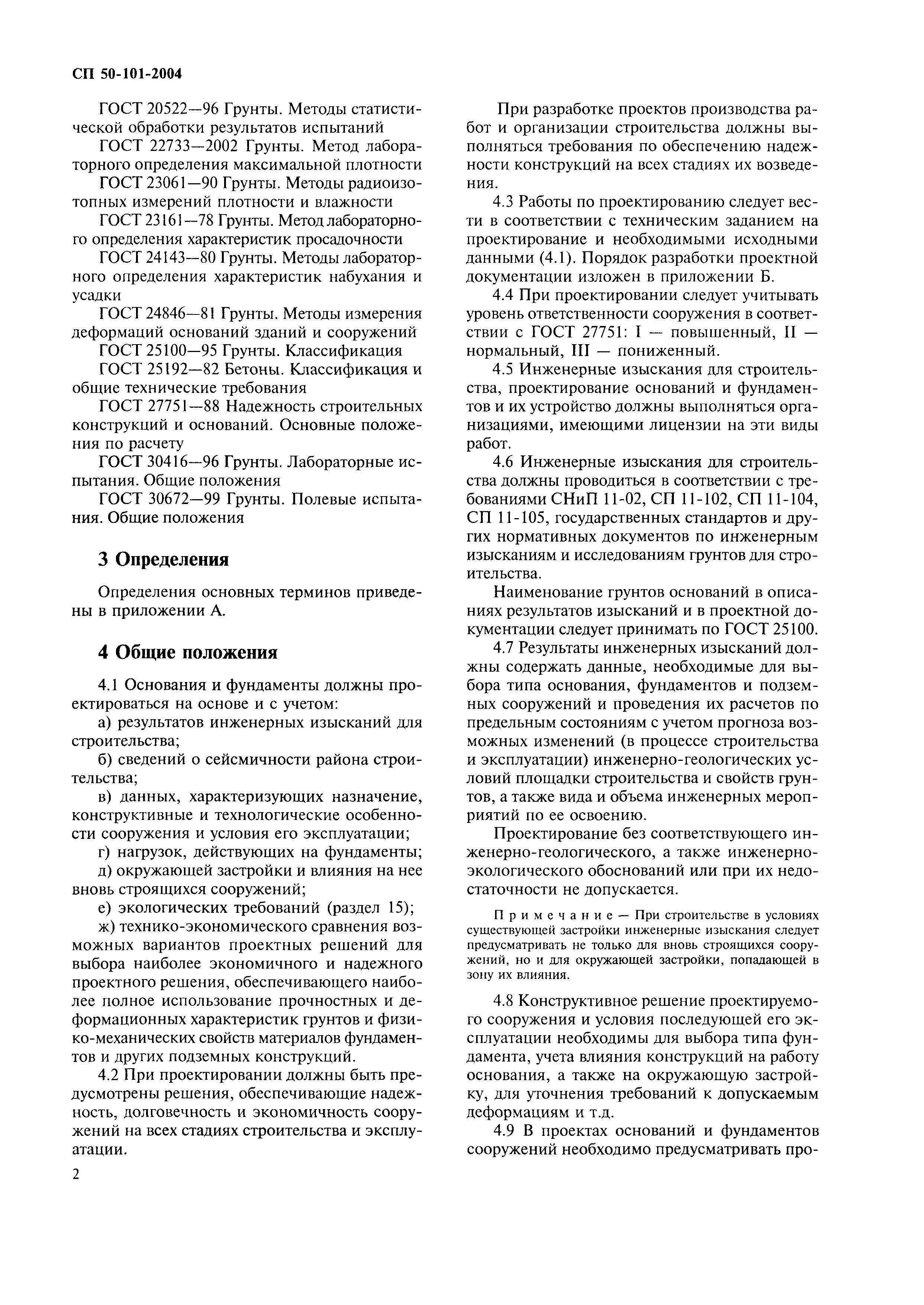 СП 50-101-2004

ГОСТ 20522—96 Грунты. Методы статистической обработки результатов испытаний

ГОСТ 22733—2002 Грунты. Метод лабораторного определения максимальной плотности

ГОСТ 23061—90 Грунты. Методы радиоизотопных измерений плотности и влажности

ГОСТ 23161—78 Грунты. Метод лабораторного определения характеристик просадочности

ГОСТ 24143—80 Грунты. Методы лабораторного определения характеристик набухания и усадки

ГОСТ 24846—81 Грунты. Методы измерения деформаций оснований зданий и сооружений

ГОСТ 25100—95 Грунты. Классификация

ГОСТ 25192—82 Бетоны. Классификация и общие технические требования

ГОСТ 27751—88 Надежность строительных конструкций и оснований. Основные положения по расчету

ГОСТ 30416—96 Грунты. Лабораторные испытания. Общие положения

ГОСТ 30672—99 Грунты. Полевые испытания. Общие положения

3 Определения

Определения основных терминов приведены в приложении А.

4 Общие положения

4.1 Основания и фундаменты должны проектироваться на основе и с учетом:

а) результатов инженерных изысканий для строительства;

б) сведений о сейсмичности района строительства;

в) данных, характеризующих назначение, конструктивные и технологические особенности сооружения и условия его эксплуатации;

г) нагрузок, действующих на фундаменты;

д) окружающей застройки и влияния на нее вновь строящихся сооружений;

е) экологических требований (раздел 15);

ж) технико-экономического сравнения возможных вариантов проектных решений для выбора наиболее экономичного и надежного проектного решения, обеспечивающего наиболее полное использование прочностных и деформационных характеристик грунтов и физико-механических свойств материалов фундаментов и других подземных конструкций.

4.2 При проектировании должны быть предусмотрены решения, обеспечивающие надежность, долговечность и экономичность сооружений на всех стадиях строительства и эксплуатации.

При разработке проектов производства работ и организации строительства должны выполняться требования по обеспечению надежности конструкций на всех стадиях их возведения.

4.3 Работы по проектированию следует вести в соответствии с техническим заданием на проектирование и необходимыми исходными данными (4.1). Порядок разработки проектной документации изложен в приложении Б.

4.4 При проектировании следует учитывать уровень ответственности сооружения в соответствии с ГОСТ 27751: I — повышенный, II — нормальный, III — пониженный.

4.5 Инженерные изыскания для строительства, проектирование оснований и фундаментов и их устройство должны выполняться организациями, имеющими лицензии на эти виды работ.

4.6 Инженерные изыскания для строительства должны проводиться в соответствии с требованиями СНиП 11-02, СП 11-102, СП 11-104, СП 11-105, государственных стандартов и других нормативных документов по инженерным изысканиям и исследованиям грунтов для строительства.

Наименование грунтов оснований в описаниях результатов изысканий и в проектной документации следует принимать по ГОСТ 25100.

4.7 Результаты инженерных изысканий должны содержать данные, необходимые для выбора типа основания, фундаментов и подземных сооружений и проведения их расчетов по предельным состояниям с учетом прогноза возможных изменений (в процессе строительства и эксплуатации) инженерно-геологических условий площадки строительства и свойств грунтов, а также вида и объема инженерных мероприятий по ее освоению.

Проектирование без соответствующего инженерно-геологического, а также инженерно-экологического обоснований или при их недостаточности не допускается.

Примечание — При строительстве в условиях существующей застройки инженерные изыскания следует предусматривать не только для вновь строящихся сооружений, но и для окружающей застройки, попадающей в зону их влияния.

4.8 Конструктивное решение проектируемого сооружения и условия последующей его эксплуатации необходимы для выбора типа фундамента, учета влияния конструкций на работу основания, а также на окружающую застройку, для уточнения требований к допускаемым деформациям и т.д.

4.9 В проектах оснований и фундаментов сооружений необходимо предусматривать про-

2